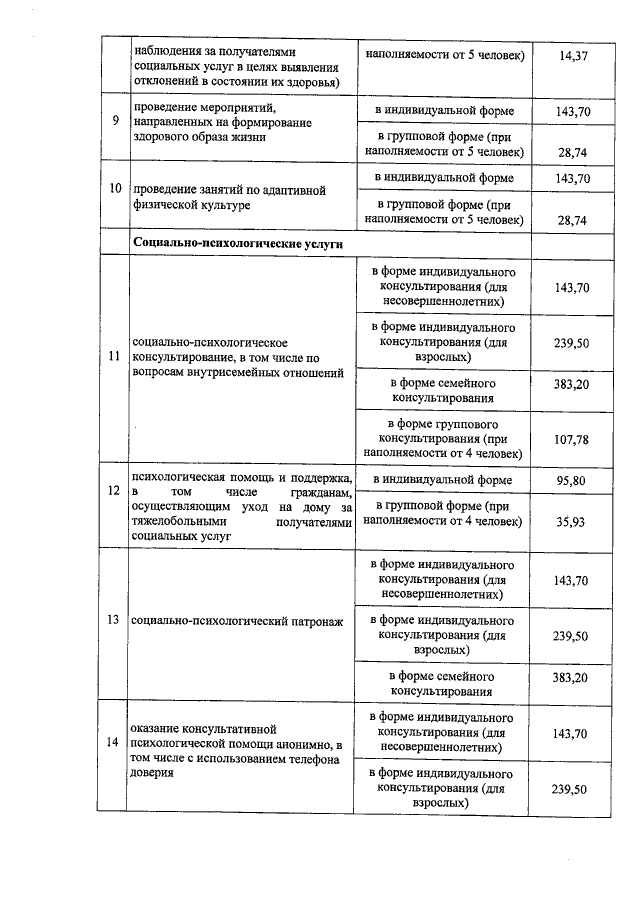 |  | наблюдения за получателями социальных услуг в целях выявления отклонений в состоянии их здоровья) | наполняемости от 5 человек) | 14,37 |
|---|---|---|---|
| 9 | проведение мероприятий, направленных на формирование здорового образа жизни | в индивидуальной форме | 143,70 |
|  |  | в групповой форме (при наполняемости от 5 человек) | 28,74 |
| 10 | проведение занятий по адаптивной физической культуре | в индивидуальной форме | 143,70 |
|  |  | в групповой форме (при наполняемости от 5 человек) | 28,74 |
|  | **Социально-психологические услуги** |  |  |
| 11 | социально-психологическое консультирование, в том числе по вопросам внутрисемейных отношений | в форме индивидуального консультирования (для несовершеннолетних) | 143,70 |
|  |  | в форме индивидуального консультирования (для взрослых) | 239,50 |
|  |  | в форме семейного консультирования | 383,20 |
|  |  | в форме группового консультирования (при наполняемости от 4 человек) | 107,78 |
| 12 | психологическая помощь и поддержка, в том числе гражданам, осуществляющим уход на дому за тяжелобольными получателями социальных услуг | в индивидуальной форме | 95,80 |
|  |  | в групповой форме (при наполняемости от 4 человек) | 35,93 |
| 13 | социально-психологический патронаж | в форме индивидуального консультирования (для несовершеннолетних) | 143,70 |
|  |  | в форме индивидуального консультирования (для взрослых) | 239,50 |
|  |  | в форме семейного консультирования | 383,20 |
| 14 | оказание консультативной психологической помощи анонимно, в том числе с использованием телефона доверия | в форме индивидуального консультирования (для несовершеннолетних) | 143,70 |
|  |  | в форме индивидуального консультирования (для взрослых) | 239,50 |